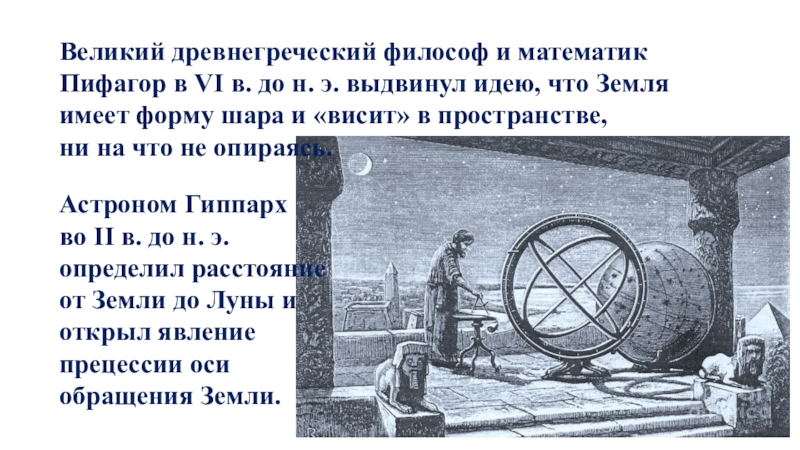 Великий древнегреческий философ и математик Пифагор в VI в. до н. э. выдвинул идею, что Земля имеет форму шара и «висит» в пространстве, ни на что не опираясь.

Астроном Гиппарх во II в. до н. э. определил расстояние от Земли до Луны и открыл явление прецессии оси обращения Земли.